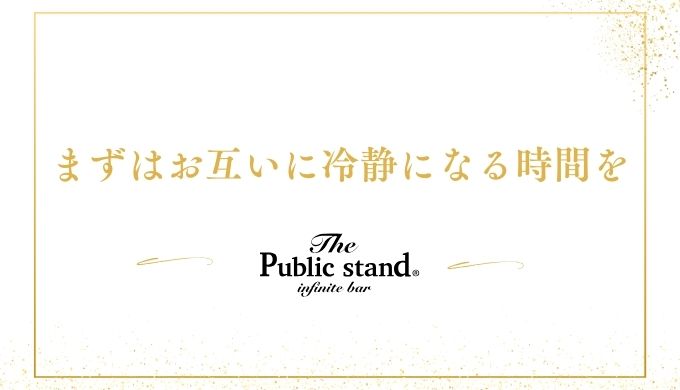 まずはお互いに冷静になる時間を

The
Public stand®
infinite bar